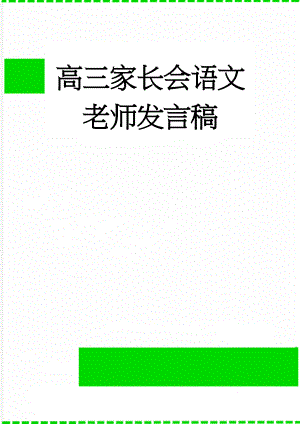 高三家长会语文老师发言稿